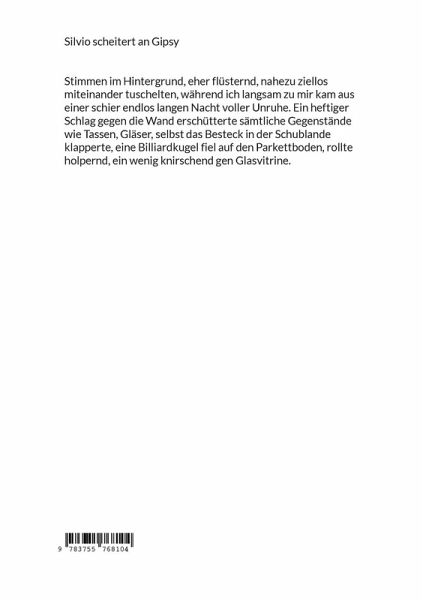 Silvio scheitert an Gipsy

Stimmen im Hintergrund, eher flüsternd, nahezu ziellos miteinander tuschelten, während ich langsam zu mir kam aus einer schier endlos langen Nacht voller Unruhe. Ein heftiger Schlag gegen die Wand erschütterte sämtliche Gegenstände wie Tassen, Gläser, selbst das Besteck in der Schublande klapperte, eine Billiardkugel fiel auf den Parkettboden, rollte holpernd, ein wenig knirschend gen Glasvitrine.

9 783755 768104